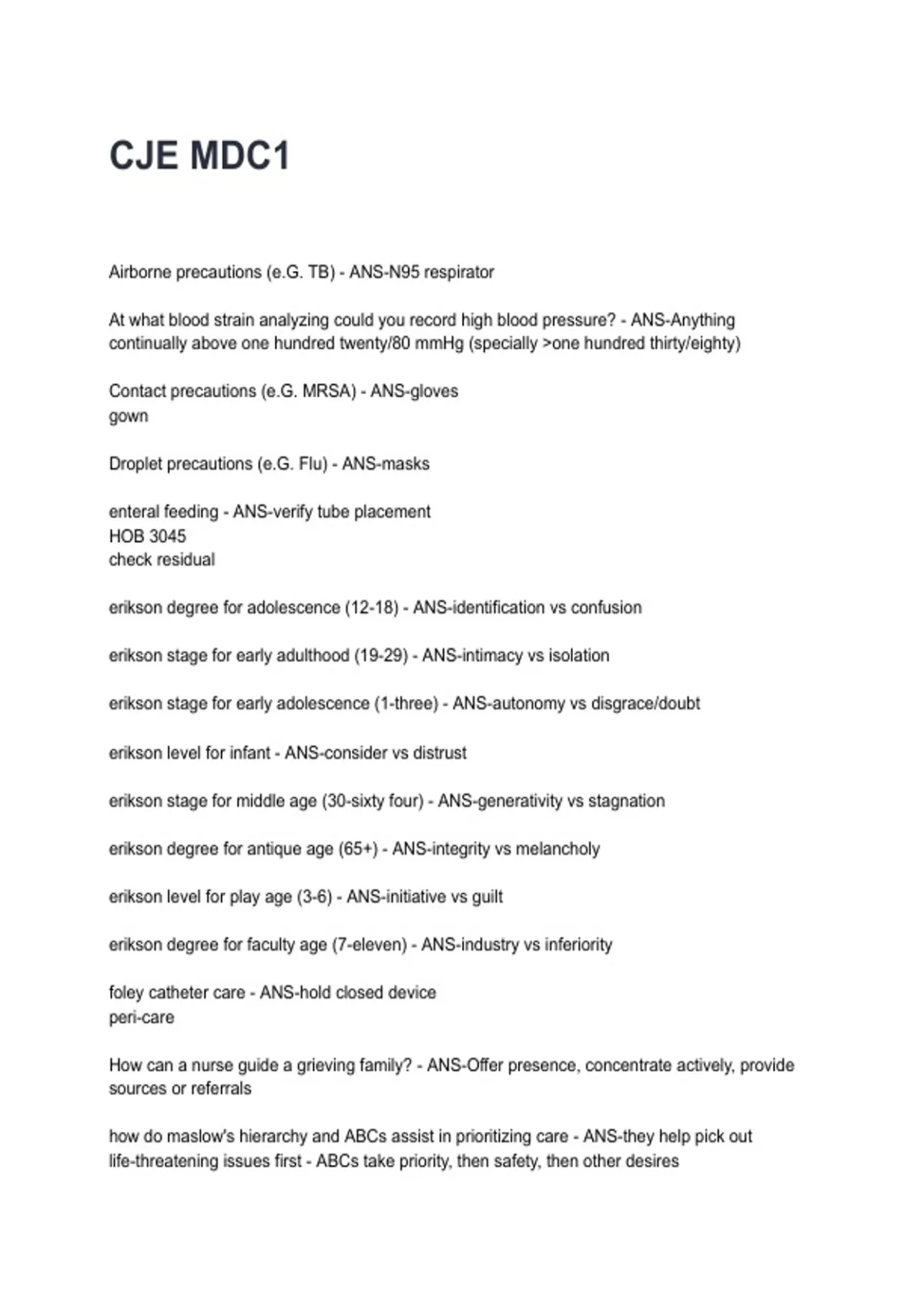 CJE MDC1

Airborne precautions (e.G. TB) - ANS-N95 respirator

At what blood strain analyzing could you record high blood pressure? - ANS-Anything continually above one hundred twenty/80 mmHg (specially >one hundred thirty/eighty)

Contact precautions (e.G. MRSA) - ANS-gloves
gown

Droplet precautions (e.G. Flu) - ANS-masks

enteral feeding - ANS-verify tube placement
HOB 3045
check residual

erikson degree for adolescence (12-18) - ANS-identification vs confusion

erikson stage for early adulthood (19-29) - ANS-intimacy vs isolation

erikson stage for early adolescence (1-three) - ANS-autonomy vs disgrace/doubt

erikson level for infant - ANS-consider vs distrust

erikson stage for middle age (30-sixty four) - ANS-generativity vs stagnation

erikson degree for antique age (65+) - ANS-integrity vs melancholy

erikson level for play age (3-6) - ANS-initiative vs guilt

erikson degree for faculty age (7-eleven) - ANS-industry vs inferiority

foley catheter care - ANS-hold closed device
peri-care

How can a nurse guide a grieving family? - ANS-Offer presence, concentrate actively, provide sources or referrals

how do maslow's hierarchy and ABCs assist in prioritizing care - ANS-they help pick out life-threatening issues first - ABCs take priority, then safety, then other desires